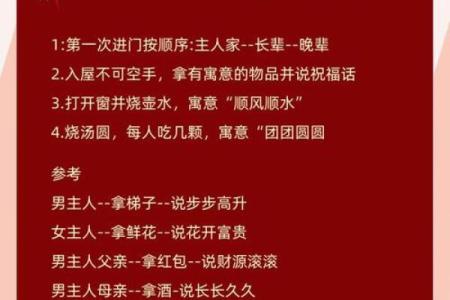 1:第一次进门按顺序:主人家--长辈--晚辈

2.入屋不可空手，拿有寓意的物品并说祝福话

3.打开窗并烧壶水，寓意“顺风顺水”

4.烧汤圆，每人吃几颗，寓意“团团圆圆

参考

男主人--拿梯子--说步步高升

女主人--拿鲜花--说花开富贵

男主人父亲--拿红包--说财源滚滚

男主人母亲--拿酒-说长长久久